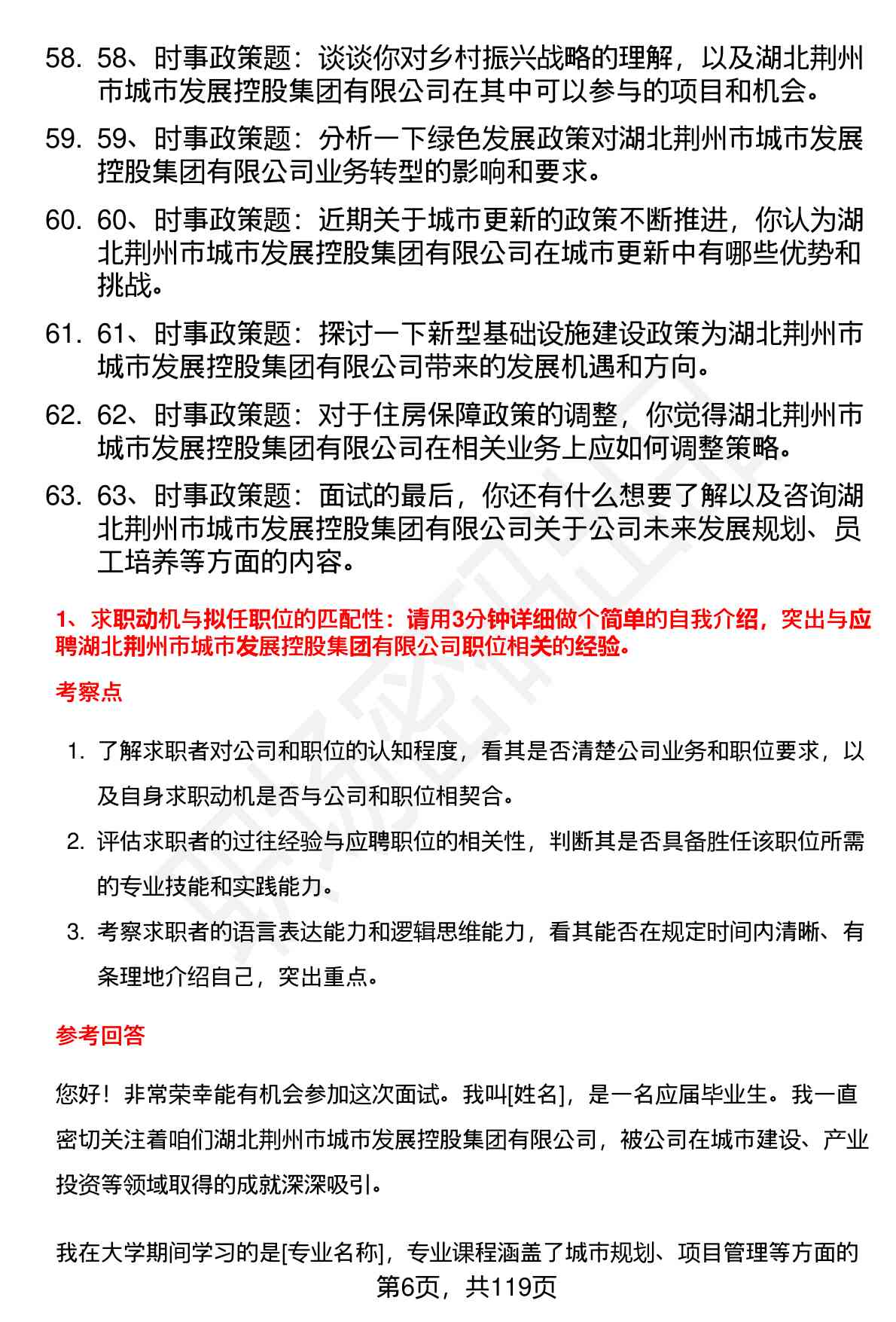 58. 58、时事政策题：谈谈你对乡村振兴战略的理解，以及湖北荆州市城市发展控股集团有限公司在其中可以参与的项目和机会。

59. 59、时事政策题：分析一下绿色发展政策对湖北荆州市城市发展控股集团有限公司业务转型的影响和要求。

60. 60、时事政策题：近期关于城市更新的政策不断推进，你认为湖北荆州市城市发展控股集团有限公司在城市更新中有哪些优势和挑战。

61. 61、时事政策题：探讨一下新型基础设施建设政策为湖北荆州市城市发展控股集团有限公司带来的发展机遇和方向。

62. 62、时事政策题：对于住房保障政策的调整，你觉得湖北荆州市城市发展控股集团有限公司在相关业务上应如何调整策略。

63. 63、时事政策题：面试的最后，你还有什么想要了解以及咨询湖北荆州市城市发展控股集团有限公司关于公司未来发展规划、员工培养等方面的内容。

1、求职动机与拟任职位的匹配性：请用3分钟详细做个简单的自我介绍，突出与应聘湖北荆州市城市发展控股集团有限公司职位相关的经验。

考察点

1. 了解求职者对公司和职位的认知程度，看其是否清楚公司业务和职位要求，以及自身求职动机是否与公司和职位相契合。

2. 评估求职者的过往经验与应聘职位的相关性，判断其是否具备胜任该职位所需的专业技能和实践能力。

3. 考察求职者的语言表达能力和逻辑思维能力，看其能否在规定时间内清晰、有条理地介绍自己，突出重点。

参考回答

您好！非常荣幸能有机会参加这次面试。我叫[姓名]，是一名应届毕业生。我一直密切关注着咱们湖北荆州市城市发展控股集团有限公司，被公司在城市建设、产业投资等领域取得的成就深深吸引。

我在大学期间学习的是[专业名称]，专业课程涵盖了城市规划、项目管理等方面的

第6页，共119页